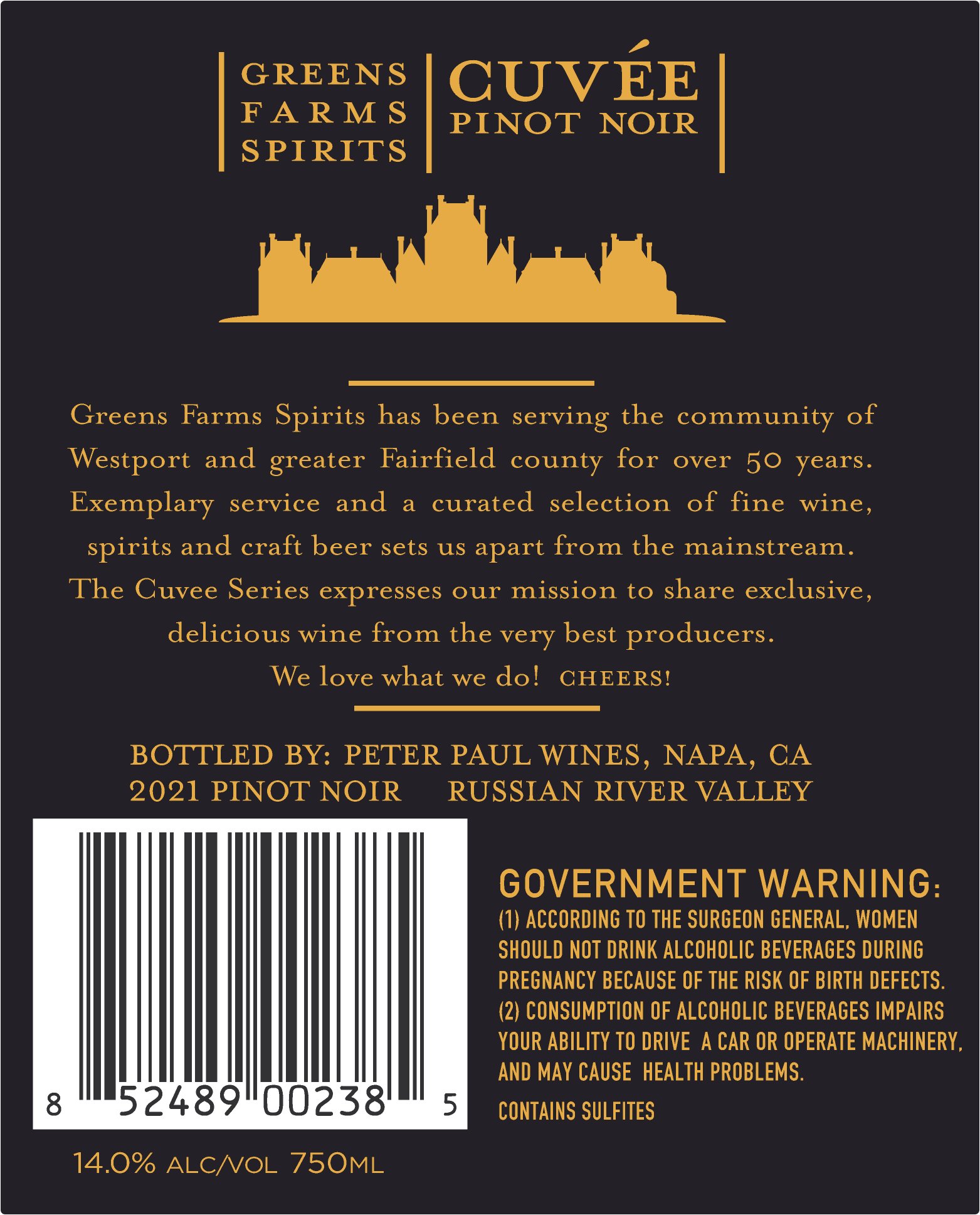 GREENS
FARMS
SPIRITS

CUVÉE
PINOT NOIR

Greens Farms Spirits has been serving the community of Westport and greater Fairfield county for over 50 years. Exemplary service and a curated selection of fine wine, spirits and craft beer sets us apart from the mainstream. The Cuvee Series expresses our mission to share exclusive, delicious wine from the very best producers.
We love what we do! CHEERS!

BOTTLED BY: PETER PAUL WINES, NAPA, CA
2021 PINOT NOIR RUSSIAN RIVER VALLEY

8 52489 00238 5

14.0% ALC/VOL 750ML

GOVERNMENT WARNING:
(1) ACCORDING TO THE SURGEON GENERAL, WOMEN SHOULD NOT DRINK ALCOHOLIC BEVERAGES DURING PREGNANCY BECAUSE OF THE RISK OF BIRTH DEFECTS. (2) CONSUMPTION OF ALCOHOLIC BEVERAGES IMPAIRS YOUR ABILITY TO DRIVE A CAR OR OPERATE MACHINERY, AND MAY CAUSE HEALTH PROBLEMS.

CONTAINS SULFITES